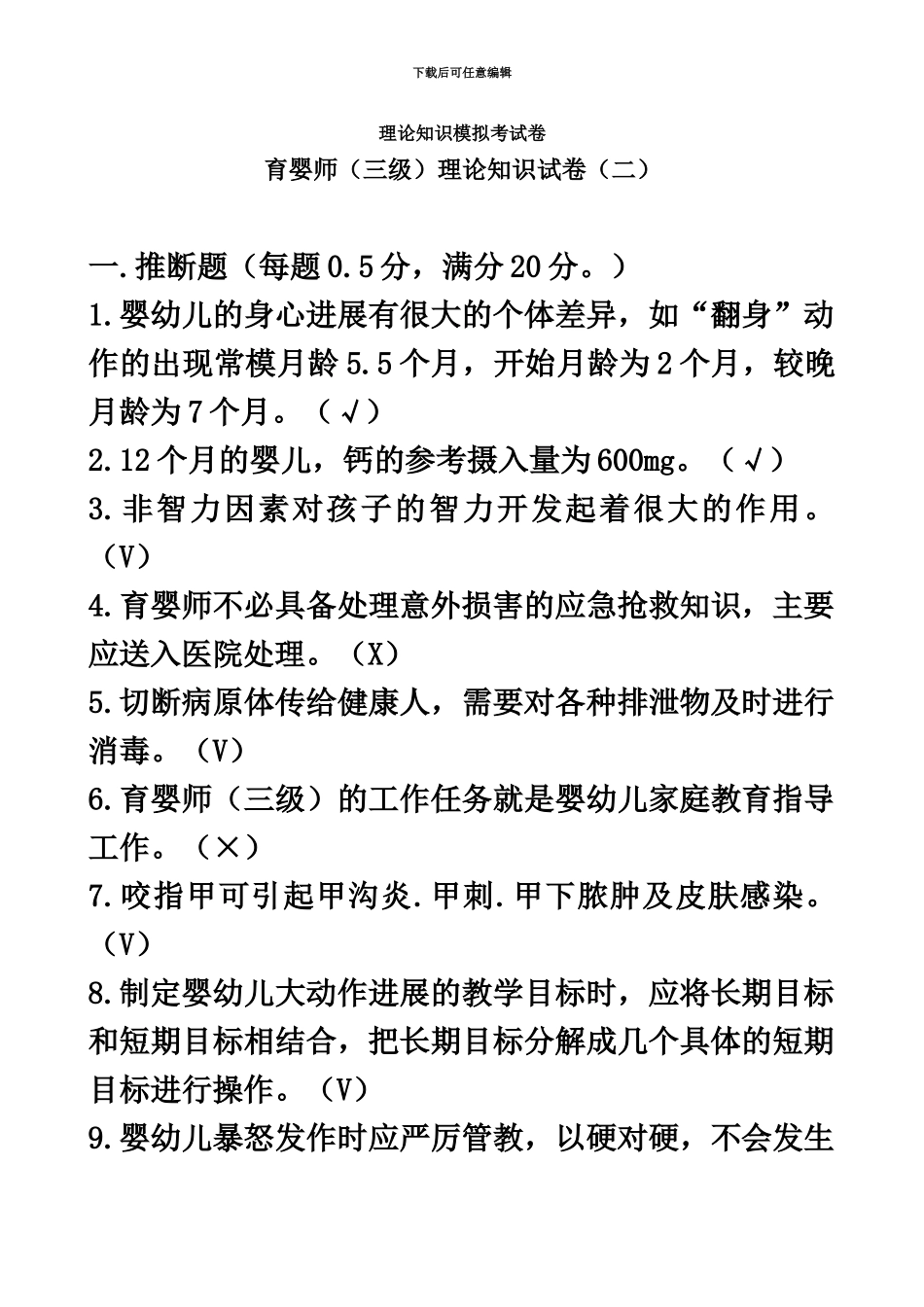 下载后可任意编辑

理论知识模拟考试卷

育婴师（三级）理论知识试卷（二）

一.推断题（每题0.5分，满分20分。）

1.婴幼儿的身心进展有很大的个体差异，如“翻身”动作的出现常模月龄5.5个月，开始月龄为2个月，较晚月龄为7个月。（√）

2.12个月的婴儿，钙的参考摄入量为600mg。（√）

3.非智力因素对孩子的智力开发起着很大的作用。（V）

4.育婴师不必具备处理意外损害的应急抢救知识，主要应送入医院处理。（X）

5.切断病原体传给健康人，需要对各种排泄物及时进行消毒。（V）

6.育婴师（三级）的工作任务就是婴幼儿家庭教育指导工作。（×）

7.咬指甲可引起甲沟炎.甲刺.甲下脓肿及皮肤感染。（V）

8.制定婴幼儿大动作进展的教学目标时，应将长期目标和短期目标相结合，把长期目标分解成几个具体的短期目标进行操作。（V）

9.婴幼儿暴怒发作时应严厉管教，以硬对硬，不会发生